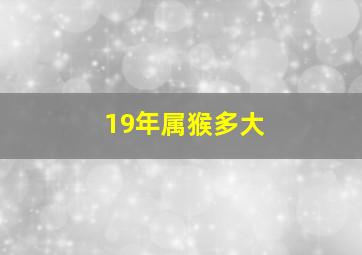 19年属猴多大